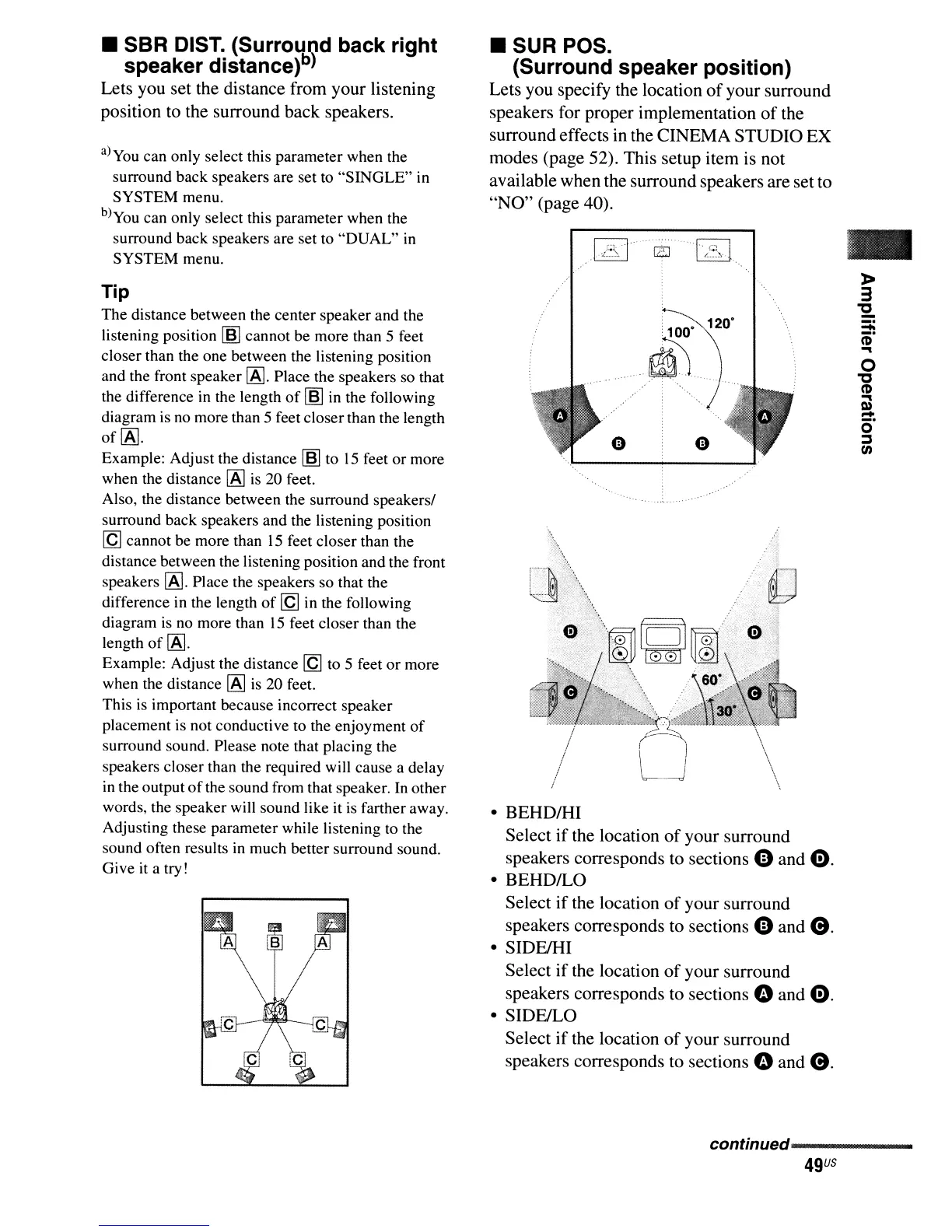 ■ SBR DIST. (Surround back right speaker distance)$^{b)}$

Lets you set the distance from your listening position to the surround back speakers.

$^{a)}$You can only select this parameter when the surround back speakers are set to "SINGLE" in SYSTEM menu.

$^{b)}$You can only select this parameter when the surround back speakers are set to "DUAL" in SYSTEM menu.

Tip

The distance between the center speaker and the listening position B cannot be more than 5 feet closer than the one between the listening position and the front speaker A. Place the speakers so that the difference in the length of B in the following diagram is no more than 5 feet closer than the length of A.
Example: Adjust the distance B to 15 feet or more when the distance A is 20 feet.
Also, the distance between the surround speakers/ surround back speakers and the listening position C cannot be more than 15 feet closer than the distance between the listening position and the front speakers A. Place the speakers so that the difference in the length of C in the following diagram is no more than 15 feet closer than the length of A.
Example: Adjust the distance C to 5 feet or more when the distance A is 20 feet.
This is important because incorrect speaker placement is not conductive to the enjoyment of surround sound. Please note that placing the speakers closer than the required will cause a delay in the output of the sound from that speaker. In other words, the speaker will sound like it is farther away. Adjusting these parameter while listening to the sound often results in much better surround sound. Give it a try!

A B A
C C
C C

■ SUR POS. (Surround speaker position)

Lets you specify the location of your surround speakers for proper implementation of the surround effects in the CINEMA STUDIO EX modes (page 52). This setup item is not available when the surround speakers are set to "NO" (page 40).

100° 120°
A A
B B

D D
C C
60°
30°

• BEHD/HI
Select if the location of your surround speakers corresponds to sections B and D.
• BEHD/LO
Select if the location of your surround speakers corresponds to sections B and C.
• SIDE/HI
Select if the location of your surround speakers corresponds to sections A and D.
• SIDE/LO
Select if the location of your surround speakers corresponds to sections A and C.

Amplifier Operations

continued

49$^{US}$